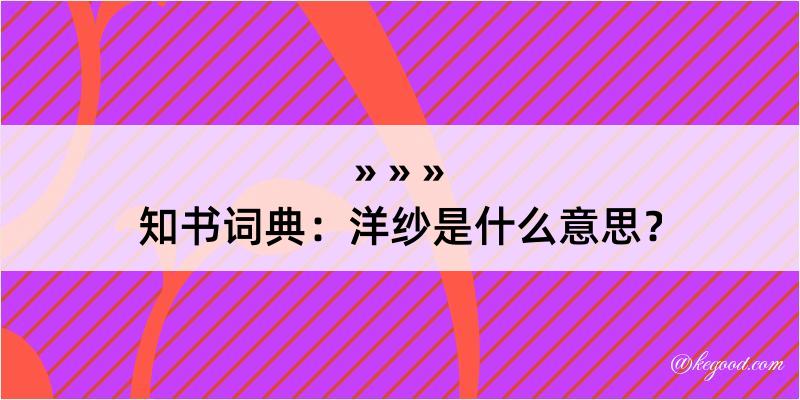 » » »
知书词典：洋纱是什么意思？

@kegood.com